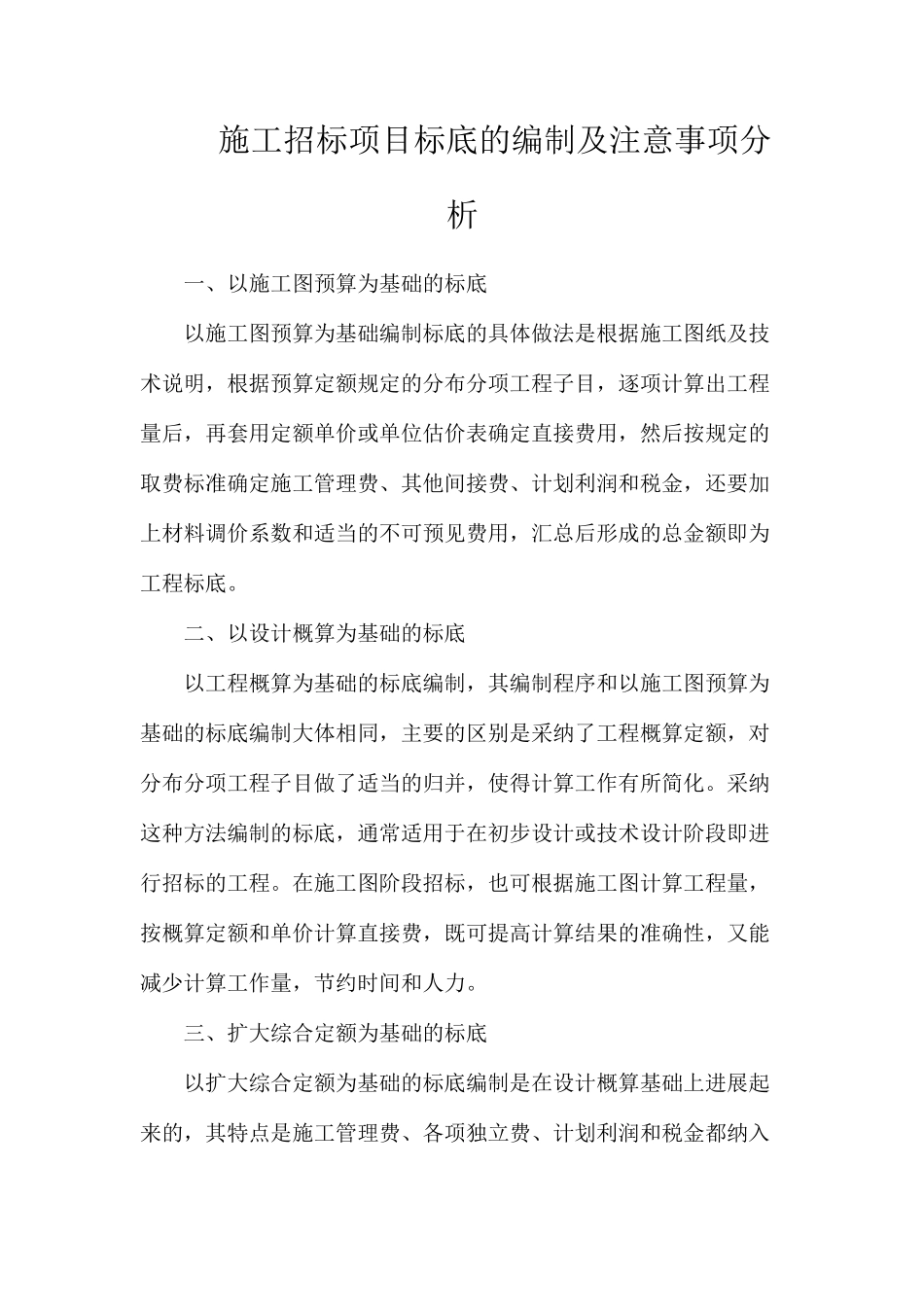 施工招标项目标底的编制及注意事项分析

一、以施工图预算为基础的标底

以施工图预算为基础编制标底的具体做法是根据施工图纸及技术说明，根据预算定额规定的分布分项工程子目，逐项计算出工程量后，再套用定额单价或单位估价表确定直接费用，然后按规定的取费标准确定施工管理费、其他间接费、计划利润和税金，还要加上材料调价系数和适当的不可预见费用，汇总后形成的总金额即为工程标底。

二、以设计概算为基础的标底

以工程概算为基础的标底编制，其编制程序和以施工图预算为基础的标底编制大体相同，主要的区别是采纳了工程概算定额，对分布分项工程子目做了适当的归并，使得计算工作有所简化。采纳这种方法编制的标底，通常适用于在初步设计或技术设计阶段即进行招标的工程。在施工图阶段招标，也可根据施工图计算工程量，按概算定额和单价计算直接费，既可提高计算结果的准确性，又能减少计算工作量，节约时间和人力。

三、扩大综合定额为基础的标底

以扩大综合定额为基础的标底编制是在设计概算基础上进展起来的，其特点是施工管理费、各项独立费、计划利润和税金都纳入